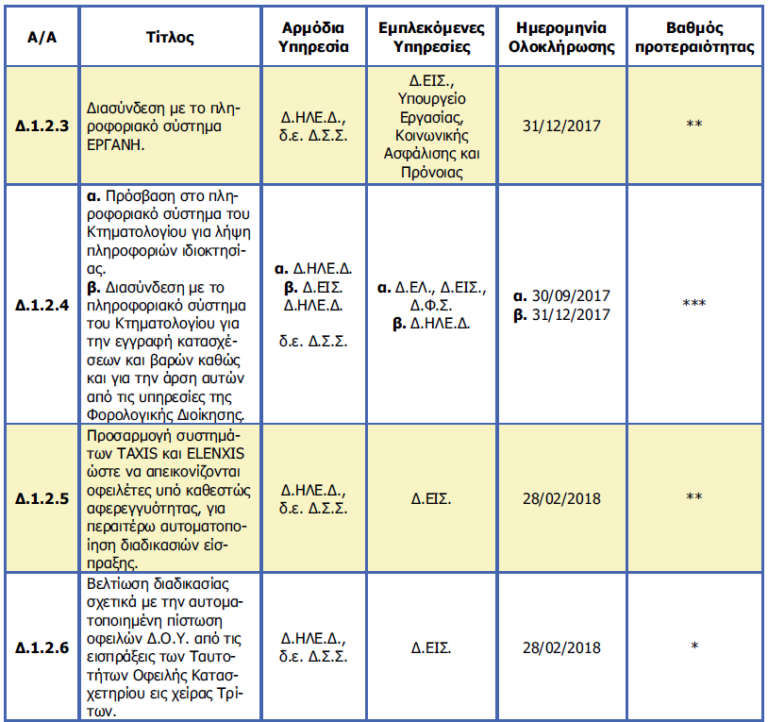 | Α/Α | Τίτλος | Αρμόδια Υπηρεσία | Εμπλεκόμενες Υπηρεσίες | Ημερομηνία Ολοκλήρωσης | Βαθμός προτεραιότητας |
|---|---|---|---|---|---|
| Δ.1.2.3 | Διασύνδεση με το πληροφοριακό σύστημα ΕΡΓΑΝΗ. | Δ.ΗΛΕ.Δ., δ.ε. Δ.Σ.Σ. | Δ.ΕΙΣ., Υπουργείο Εργασίας, Κοινωνικής Ασφάλισης και Πρόνοιας | 31/12/2017 | ** |
| Δ.1.2.4 | α. Πρόσβαση στο πληροφοριακό σύστημα του Κτηματολογίου για λήψη πληροφοριών ιδιοκτησίας. β. Διασύνδεση με το πληροφοριακό σύστημα του Κτηματολογίου για την εγγραφή κατασχέσεων και βαρών καθώς και για την άρση αυτών από τις υπηρεσίες της Φορολογικής Διοίκησης. | α. Δ.ΗΛΕ.Δ. β. Δ.ΕΙΣ. Δ.ΗΛΕ.Δ. δ.ε. Δ.Σ.Σ. | α. Δ.ΕΛ., Δ.ΕΙΣ., Δ.Φ.Σ. β. Δ.ΗΛΕ.Δ. | α. 30/09/2017 β. 31/12/2017 | *** |
| Δ.1.2.5 | Προσαρμογή συστημάτων TAXIS και ELENXIS ώστε να απεικονίζονται οφειλέτες υπό καθεστώς αφερεγγυότητας, για περαιτέρω αυτοματοποίηση διαδικασιών είσπραξης. | Δ.ΗΛΕ.Δ., δ.ε. Δ.Σ.Σ. | Δ.ΕΙΣ. | 28/02/2018 | ** |
| Δ.1.2.6 | Βελτίωση διαδικασίας σχετικά με την αυτοματοποιημένη πίστωση οφειλών Δ.Ο.Υ. από τις εισπράξεις των Ταυτοτήτων Οφειλής Κατασχετηρίου εις χείρας Τρίτων. | Δ.ΗΛΕ.Δ., δ.ε. Δ.Σ.Σ. | Δ.ΕΙΣ. | 28/02/2018 | * |